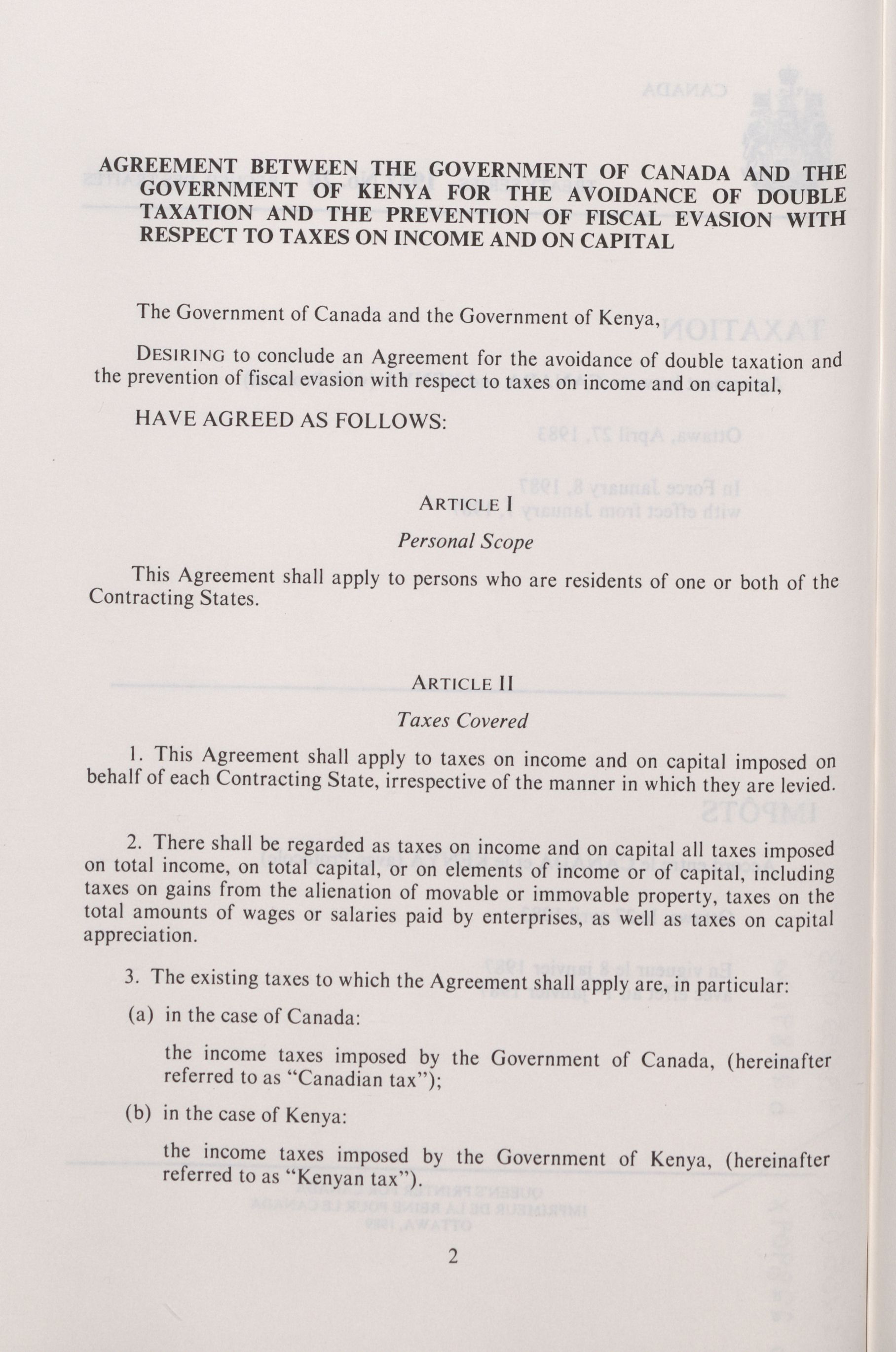 AGREEMENT BETWEEN THE GOVERNMENT OF CANADA AND THE GOVERNMENT OF KENYA FOR THE AVOIDANCE OF DOUBLE TAXATION AND THE PREVENTION OF FISCAL EVASION WITH RESPECT TO TAXES ON INCOME AND ON CAPITAL

The Government of Canada and the Government of Kenya,

DESIRING to conclude an Agreement for the avoidance of double taxation and the prevention of fiscal evasion with respect to taxes on income and on capital,

HAVE AGREED AS FOLLOWS:

ARTICLE I

Personal Scope

This Agreement shall apply to persons who are residents of one or both of the Contracting States.

ARTICLE II

Taxes Covered

1. This Agreement shall apply to taxes on income and on capital imposed on behalf of each Contracting State, irrespective of the manner in which they are levied.

2. There shall be regarded as taxes on income and on capital all taxes imposed on total income, on total capital, or on elements of income or of capital, including taxes on gains from the alienation of movable or immovable property, taxes on the total amounts of wages or salaries paid by enterprises, as well as taxes on capital appreciation.

3. The existing taxes to which the Agreement shall apply are, in particular:

(a) in the case of Canada:

the income taxes imposed by the Government of Canada, (hereinafter referred to as "Canadian tax");

(b) in the case of Kenya:

the income taxes imposed by the Government of Kenya, (hereinafter referred to as "Kenyan tax").

2